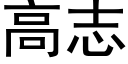 高志